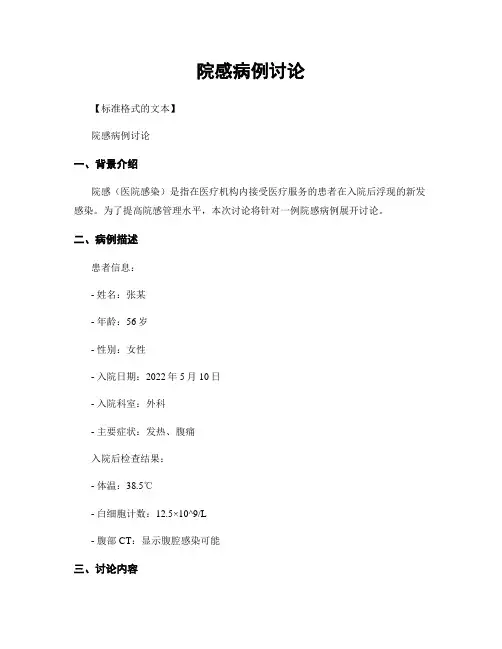 院感病例讨论

【标准格式的文本】

院感病例讨论

一、背景介绍

院感（医院感染）是指在医疗机构内接受医疗服务的患者在入院后浮现的新发感染。为了提高院感管理水平，本次讨论将针对一例院感病例展开讨论。

二、病例描述

患者信息：

- 姓名：张某

- 年龄：56 岁

- 性别：女性

- 入院日期：2022 年 5 月 10 日

- 入院科室：外科

- 主要症状：发热、腹痛

入院后检查结果：

- 体温：38.5℃

- 白细胞计数：12.5×10^9/L

- 腹部 CT：显示腹腔感染可能

三、讨论内容